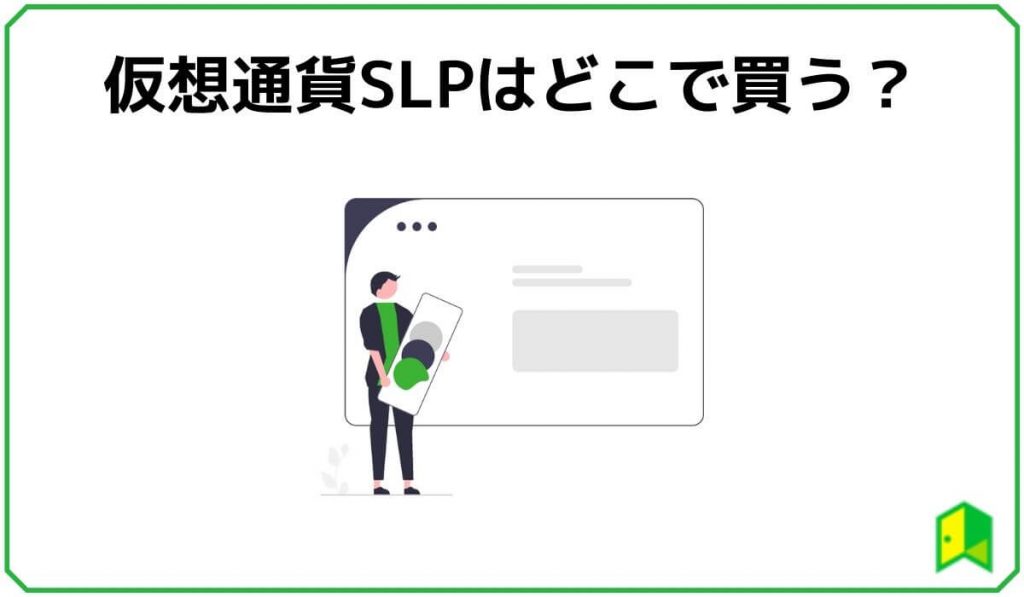 仮想通貨SLPはどこで買う？